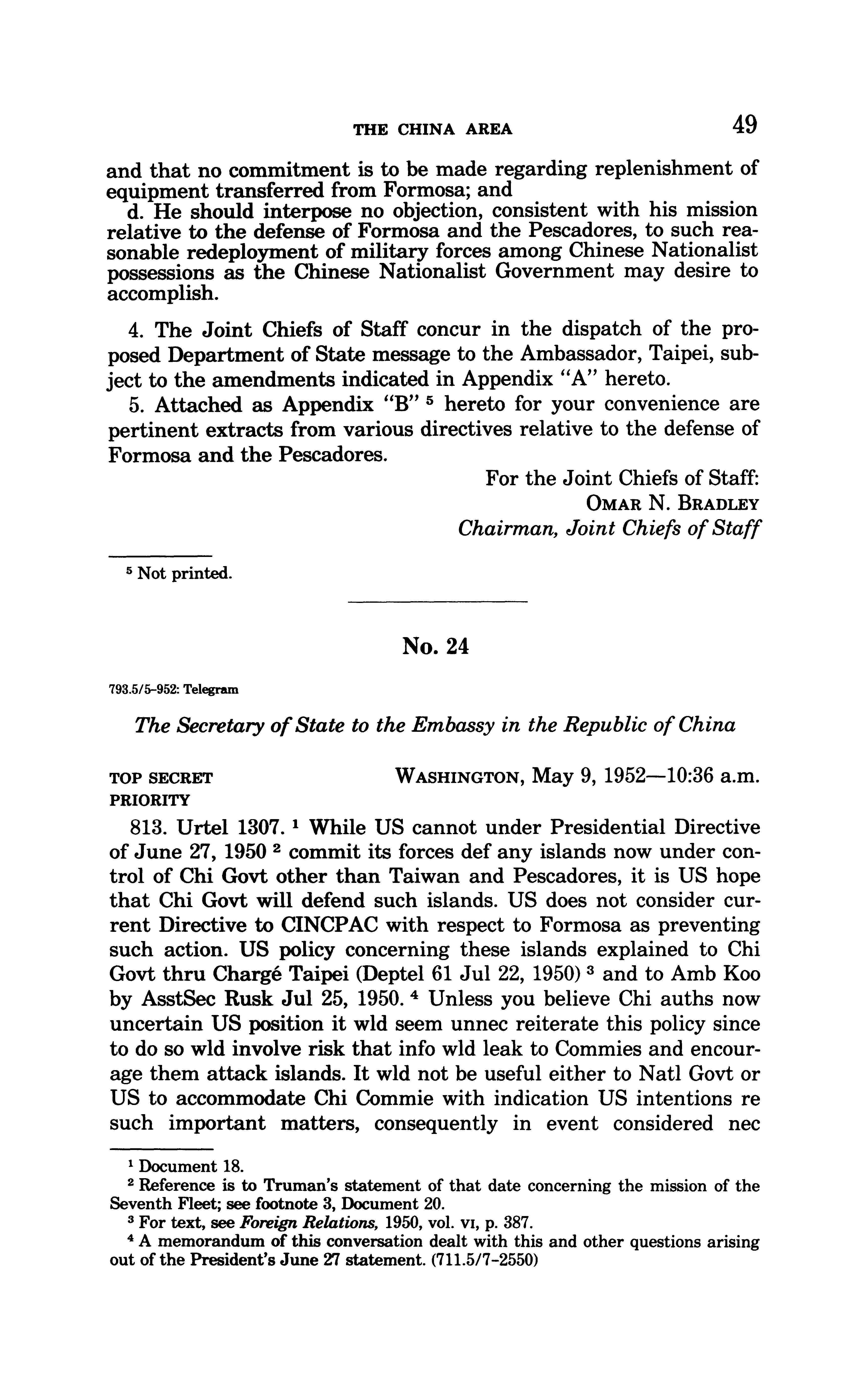 THE CHINA AREA 49

and that no commitment is to be made regarding replenishment of equipment transferred from Formosa; and
d. He should interpose no objection, consistent with his mission relative to the defense of Formosa and the Pescadores, to such reasonable redeployment of military forces among Chinese Nationalist possessions as the Chinese Nationalist Government may desire to accomplish.

4. The Joint Chiefs of Staff concur in the dispatch of the proposed Department of State message to the Ambassador, Taipei, subject to the amendments indicated in Appendix "A" hereto.

5. Attached as Appendix "B" $^5$ hereto for your convenience are pertinent extracts from various directives relative to the defense of Formosa and the Pescadores.

For the Joint Chiefs of Staff:
OMAR N. BRADLEY
Chairman, Joint Chiefs of Staff

$^5$ Not printed.

No. 24

793.5/5–952: Telegram

The Secretary of State to the Embassy in the Republic of China

TOP SECRET
PRIORITY
WASHINGTON, May 9, 1952—10:36 a.m.

813. Urtel 1307. $^1$ While US cannot under Presidential Directive of June 27, 1950 $^2$ commit its forces def any islands now under control of Chi Govt other than Taiwan and Pescadores, it is US hope that Chi Govt will defend such islands. US does not consider current Directive to CINCPAC with respect to Formosa as preventing such action. US policy concerning these islands explained to Chi Govt thru Chargé Taipei (Deptel 61 Jul 22, 1950) $^3$ and to Amb Koo by AsstSec Rusk Jul 25, 1950. $^4$ Unless you believe Chi auths now uncertain US position it wld seem unnec reiterate this policy since to do so wld involve risk that info wld leak to Commies and encourage them attack islands. It wld not be useful either to Natl Govt or US to accommodate Chi Commie with indication US intentions re such important matters, consequently in event considered nec

$^1$ Document 18.
$^2$ Reference is to Truman's statement of that date concerning the mission of the Seventh Fleet; see footnote 3, Document 20.
$^3$ For text, see Foreign Relations, 1950, vol. VI, p. 387.
$^4$ A memorandum of this conversation dealt with this and other questions arising out of the President's June 27 statement. (711.5/7-2550)